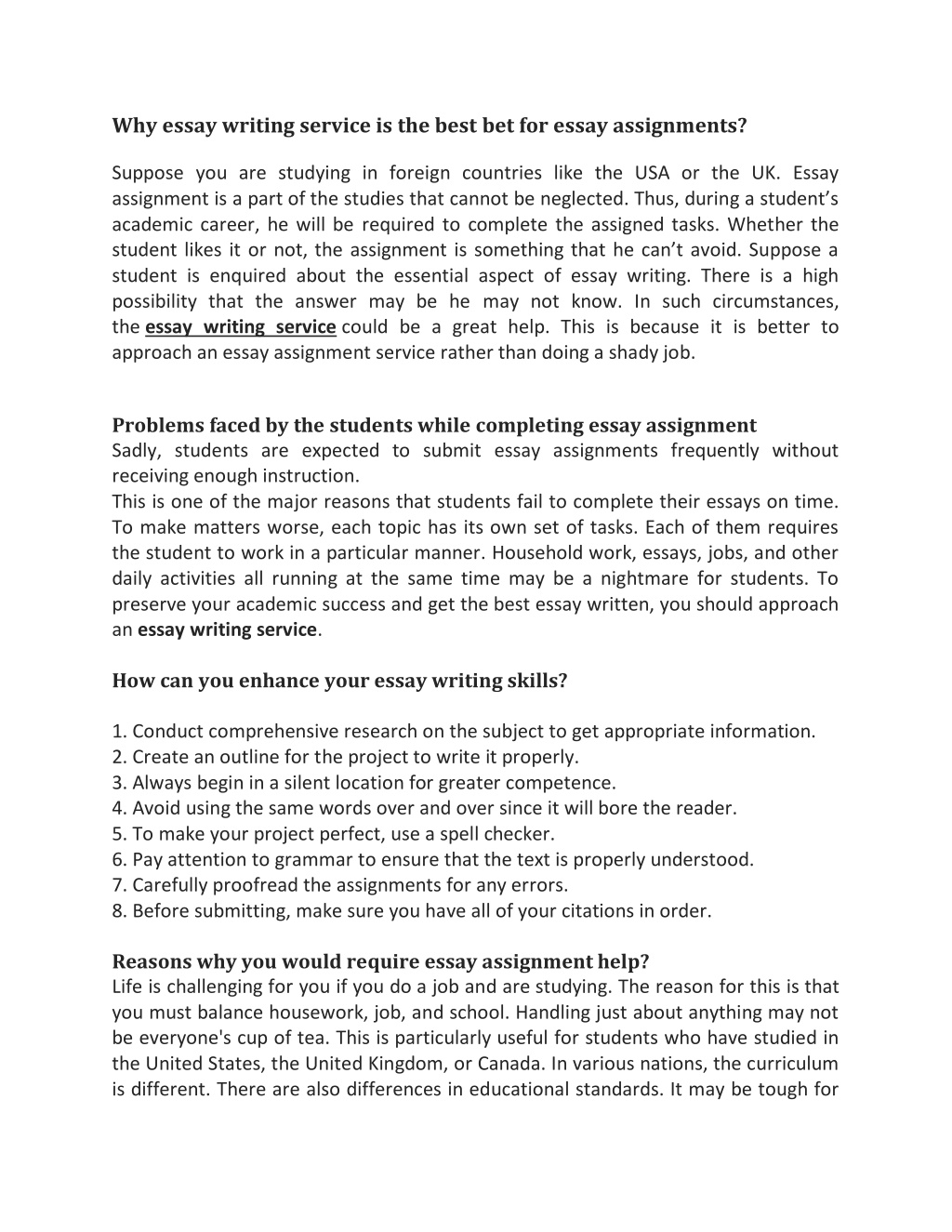 Why essay writing service is the best bet for essay assignments?

Suppose you are studying in foreign countries like the USA or the UK. Essay assignment is a part of the studies that cannot be neglected. Thus, during a student's academic career, he will be required to complete the assigned tasks. Whether the student likes it or not, the assignment is something that he can't avoid. Suppose a student is enquired about the essential aspect of essay writing. There is a high possibility that the answer may be he may not know. In such circumstances, the essay writing service could be a great help. This is because it is better to approach an essay assignment service rather than doing a shady job.

Problems faced by the students while completing essay assignment
Sadly, students are expected to submit essay assignments frequently without receiving enough instruction.
This is one of the major reasons that students fail to complete their essays on time. To make matters worse, each topic has its own set of tasks. Each of them requires the student to work in a particular manner. Household work, essays, jobs, and other daily activities all running at the same time may be a nightmare for students. To preserve your academic success and get the best essay written, you should approach an essay writing service.

How can you enhance your essay writing skills?

1. Conduct comprehensive research on the subject to get appropriate information.
2. Create an outline for the project to write it properly.
3. Always begin in a silent location for greater competence.
4. Avoid using the same words over and over since it will bore the reader.
5. To make your project perfect, use a spell checker.
6. Pay attention to grammar to ensure that the text is properly understood.
7. Carefully proofread the assignments for any errors.
8. Before submitting, make sure you have all of your citations in order.

Reasons why you would require essay assignment help?
Life is challenging for you if you do a job and are studying. The reason for this is that you must balance housework, job, and school. Handling just about anything may not be everyone's cup of tea. This is particularly useful for students who have studied in the United States, the United Kingdom, or Canada. In various nations, the curriculum is different. There are also differences in educational standards. It may be tough for